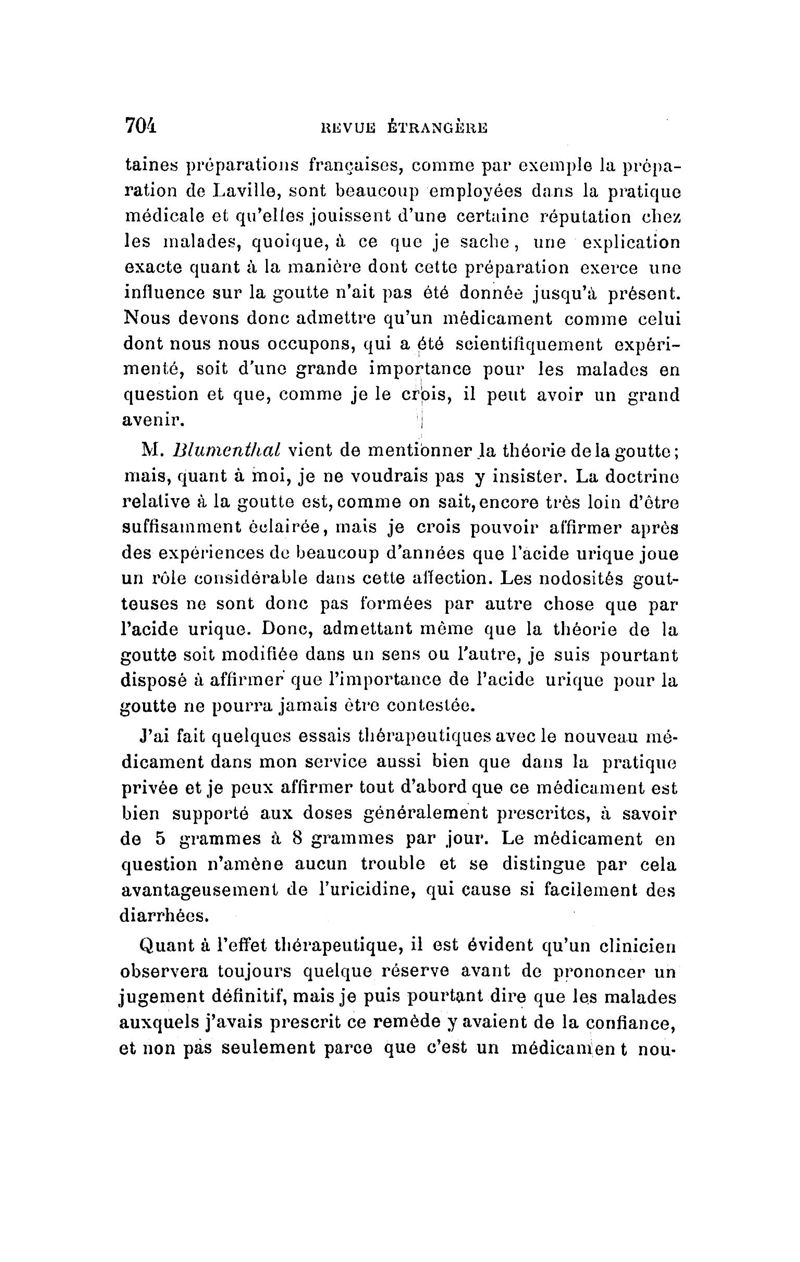 704 REVUE ÉTRANGÈRE

taines préparations françaises, comme par exemple la préparation de Laville, sont beaucoup employées dans la pratique médicale et qu'elles jouissent d'une certaine réputation chez les malades, quoique, à ce que je sache, une explication exacte quant à la manière dont cette préparation exerce une influence sur la goutte n'ait pas été donnée jusqu'à présent. Nous devons donc admettre qu'un médicament comme celui dont nous nous occupons, qui a été scientifiquement expérimenté, soit d'une grande importance pour les malades en question et que, comme je le crois, il peut avoir un grand avenir.

M. Blumenthal vient de mentionner la théorie de la goutte; mais, quant à moi, je ne voudrais pas y insister. La doctrine relative à la goutte est, comme on sait, encore très loin d'être suffisamment éclairée, mais je crois pouvoir affirmer après des expériences de beaucoup d'années que l'acide urique joue un rôle considérable dans cette affection. Les nodosités goutteuses ne sont donc pas formées par autre chose que par l'acide urique. Donc, admettant même que la théorie de la goutte soit modifiée dans un sens ou l'autre, je suis pourtant disposé à affirmer que l'importance de l'acide urique pour la goutte ne pourra jamais être contestée.

J'ai fait quelques essais thérapeutiques avec le nouveau médicament dans mon service aussi bien que dans la pratique privée et je peux affirmer tout d'abord que ce médicament est bien supporté aux doses généralement prescrites, à savoir de 5 grammes à 8 grammes par jour. Le médicament en question n'amène aucun trouble et se distingue par cela avantageusement de l'uricidine, qui cause si facilement des diarrhées.

Quant à l'effet thérapeutique, il est évident qu'un clinicien observera toujours quelque réserve avant de prononcer un jugement définitif, mais je puis pourtant dire que les malades auxquels j'avais prescrit ce remède y avaient de la confiance, et non pas seulement parce que c'est un médicamen t nou-